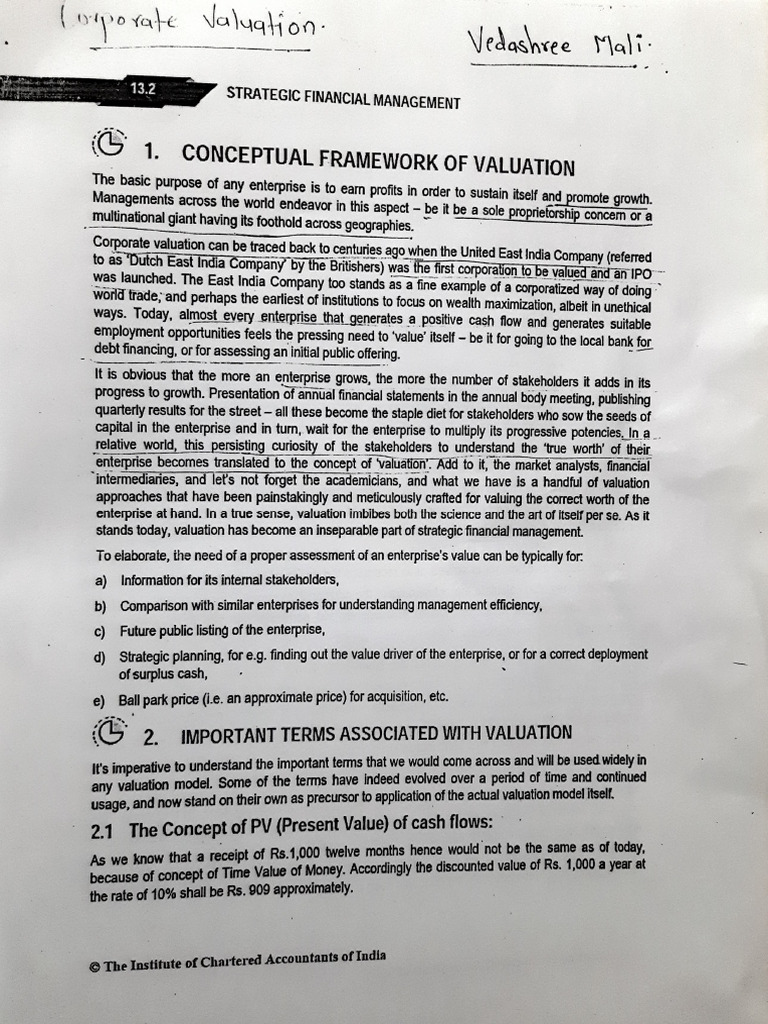 Corporate Valuation.

Vedashree Mali.

13.2 STRATEGIC FINANCIAL MANAGEMENT

1. CONCEPTUAL FRAMEWORK OF VALUATION

The basic purpose of any enterprise is to earn profits in order to sustain itself and promote growth. Managements across the world endeavor in this aspect – be it be a sole proprietorship concern or a multinational giant having its foothold across geographies.

Corporate valuation can be traced back to centuries ago when the United East India Company (referred to as 'Dutch East India Company' by the Britishers) was the first corporation to be valued and an IPO was launched. The East India Company too stands as a fine example of a corporatized way of doing world trade, and perhaps the earliest of institutions to focus on wealth maximization, albeit in unethical ways. Today, almost every enterprise that generates a positive cash flow and generates suitable employment opportunities feels the pressing need to 'value' itself – be it for going to the local bank for debt financing, or for assessing an initial public offering.

It is obvious that the more an enterprise grows, the more the number of stakeholders it adds in its progress to growth. Presentation of annual financial statements in the annual body meeting, publishing quarterly results for the street – all these become the staple diet for stakeholders who sow the seeds of capital in the enterprise and in turn, wait for the enterprise to multiply its progressive potencies. In a relative world, this persisting curiosity of the stakeholders to understand the 'true worth' of their enterprise becomes translated to the concept of 'valuation'. Add to it, the market analysts, financial intermediaries, and let's not forget the academicians, and what we have is a handful of valuation approaches that have been painstakingly and meticulously crafted for valuing the correct worth of the enterprise at hand. In a true sense, valuation imbibes both the science and the art of itself per se. As it stands today, valuation has become an inseparable part of strategic financial management.

To elaborate, the need of a proper assessment of an enterprise's value can be typically for:

a) Information for its internal stakeholders,

b) Comparison with similar enterprises for understanding management efficiency,

c) Future public listing of the enterprise,

d) Strategic planning, for e.g. finding out the value driver of the enterprise, or for a correct deployment of surplus cash,

e) Ball park price (i.e. an approximate price) for acquisition, etc.

2. IMPORTANT TERMS ASSOCIATED WITH VALUATION

It's imperative to understand the important terms that we would come across and will be used widely in any valuation model. Some of the terms have indeed evolved over a period of time and continued usage, and now stand on their own as precursor to application of the actual valuation model itself.

2.1 The Concept of PV (Present Value) of cash flows:

As we know that a receipt of Rs.1,000 twelve months hence would not be the same as of today, because of concept of Time Value of Money. Accordingly the discounted value of Rs. 1,000 a year at the rate of 10% shall be Rs. 909 approximately.

© The Institute of Chartered Accountants of India